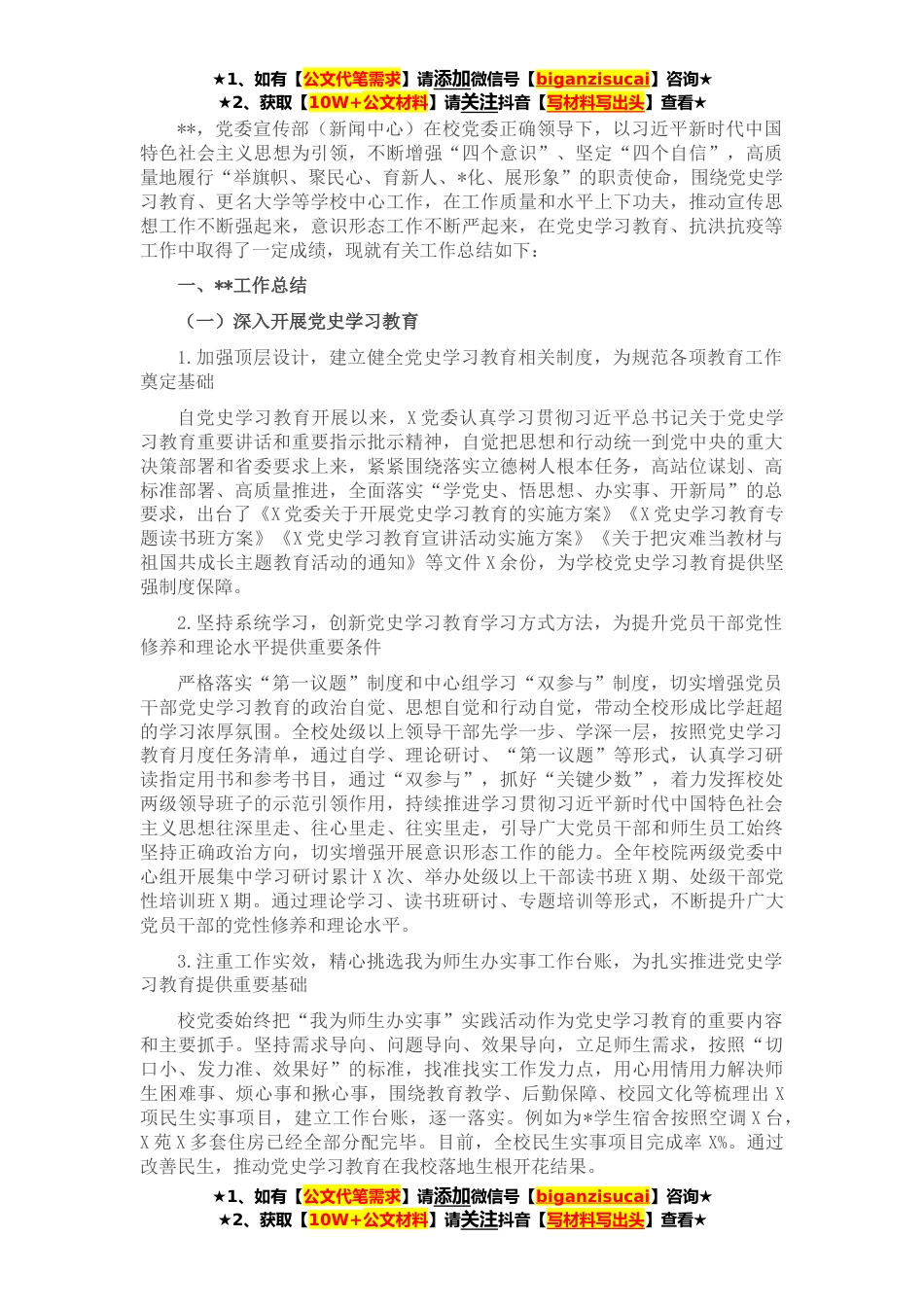 ★1、如有【公文代笔需求】请添加微信号【biganzisucai】咨询★
★2、获取【10W+公文材料】请关注抖音【写材料写出头】查看★

**，党委宣传部（新闻中心）在校党委正确领导下，以习近平新时代中国特色社会主义思想为引领，不断增强“四个意识”、坚定“四个自信”，高质量地履行“举旗帜、聚民心、育新人、*化、展形象”的职责使命，围绕党史学习教育、更名大学等学校中心工作，在工作质量和水平上下功夫，推动宣传思想工作不断强起来，意识形态工作不断严起来，在党史学习教育、抗洪抗疫等工作中取得了一定成绩，现就有关工作总结如下：

一、**工作总结

（一）深入开展党史学习教育

1.加强顶层设计，建立健全党史学习教育相关制度，为规范各项教育工作奠定基础

自党史学习教育开展以来，X党委认真学习贯彻习近平总书记关于党史学习教育重要讲话和重要指示批示精神，自觉把思想和行动统一到党中央的重大决策部署和省委要求上来，紧紧围绕落实立德树人根本任务，高站位谋划、高标准部署、高质量推进，全面落实“学党史、悟思想、办实事、开新局”的总要求，出台了《X党委关于开展党史学习教育的实施方案》《X党史学习教育专题读书班方案》《X党史学习教育宣讲活动实施方案》《关于把灾难当教材与祖国共成长主题教育活动的通知》等文件X余份，为学校党史学习教育提供坚强制度保障。

2.坚持系统学习，创新党史学习教育学习方式方法，为提升党员干部党性修养和理论水平提供重要条件

严格落实“第一议题”制度和中心组学习“双参与”制度，切实增强党员干部党史学习教育的政治自觉、思想自觉和行动自觉，带动全校形成比学赶超的学习浓厚氛围。全校处级以上领导干部先学一步、学深一层，按照党史学习教育月度任务清单，通过自学、理论研讨、“第一议题”等形式，认真学习研读指定用书和参考书目，通过“双参与”，抓好“关键少数”，着力发挥校处两级领导班子的示范引领作用，持续推进学习贯彻习近平新时代中国特色社会主义思想往深里走、往心里走、往实里走，引导广大党员干部和师生员工始终坚持正确政治方向，切实增强开展意识形态工作的能力。全年校院两级党委中心组开展集中学习研讨累计X次、举办处级以上干部读书班X期、处级干部党性培训班X期。通过理论学习、读书班研讨、专题培训等形式，不断提升广大党员干部的党性修养和理论水平。

3.注重工作实效，精心挑选我为师生办实事工作台账，为扎实推进党史学习教育提供重要基础

校党委始终把“我为师生办实事”实践活动作为党史学习教育的重要内容和主要抓手。坚持需求导向、问题导向、效果导向，立足师生需求，按照“切口小、发力准、效果好”的标准，找准找实工作发力点，用心用情用力解决师生困难事、烦心事和揪心事，围绕教育教学、后勤保障、校园文化等梳理出X项民生实事项目，建立工作台账，逐一落实。例如为*学生宿舍按照空调X台，X苑X多套住房已经全部分配完毕。目前，全校民生实事项目完成率X%。通过改善民生，推动党史学习教育在我校落地生根开花结果。

★1、如有【公文代笔需求】请添加微信号【biganzisucai】咨询★
★2、获取【10W+公文材料】请关注抖音【写材料写出头】查看★